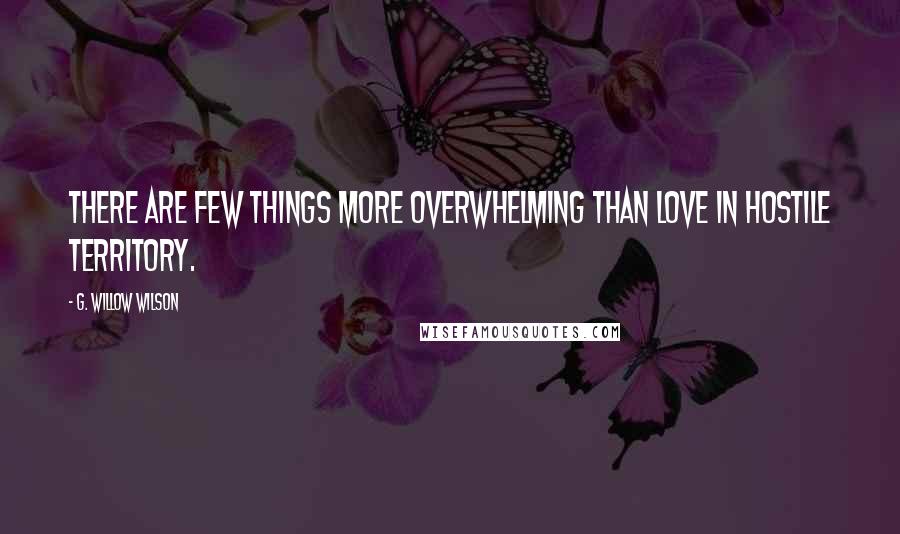 THERE ARE FEW THINGS MORE OVERWHELMING THAN LOVE IN HOSTILE TERRITORY.

- G. WILLOW WILSON

WISEFAMOUSQUOTES.COM